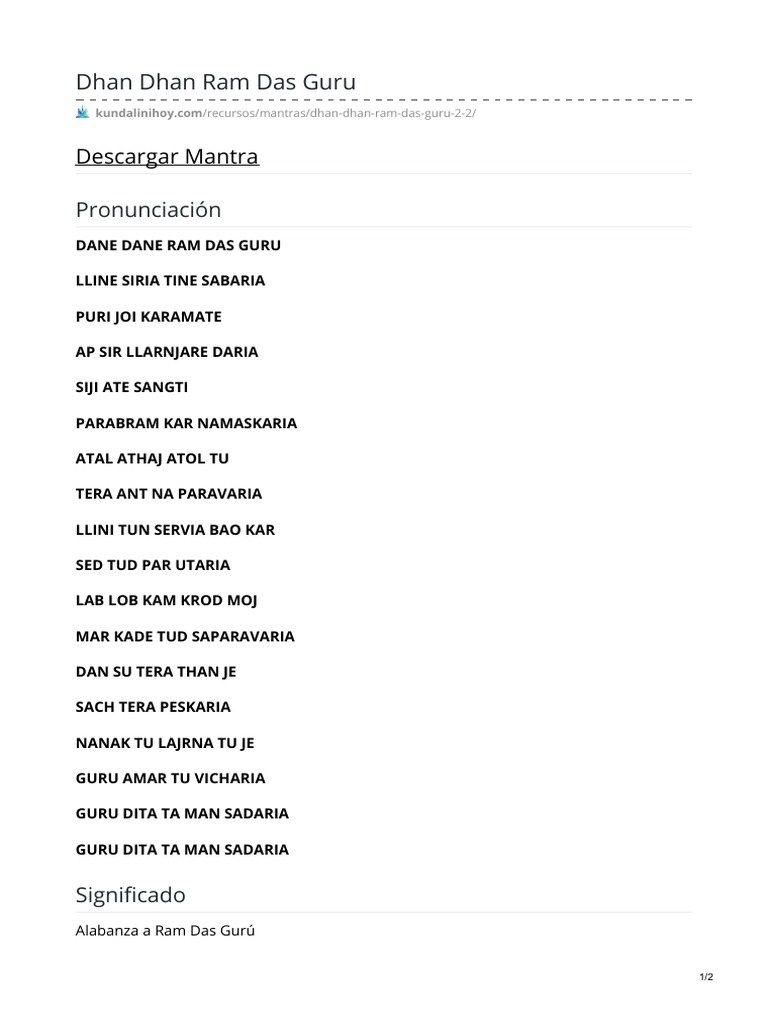 Dhan Dhan Ram Das Guru

kundalinihoy.com/recursos/mantras/dhan-dhan-ram-das-guru-2-2/

Descargar Mantra

Pronunciación

DANE DANE RAM DAS GURU

LLINE SIRIA TINE SABARIA

PURI JOI KARAMATE

AP SIR LLARNJARE DARIA

SIJI ATE SANGTI

PARABRAM KAR NAMASKARIA

ATAL ATHAJ ATOL TU

TERA ANT NA PARAVARIA

LLINI TUN SERVIA BAO KAR

SED TUD PAR UTARIA

LAB LOB KAM KROD MOJ

MAR KADE TUD SAPARAVARIA

DAN SU TERA THAN JE

SACH TERA PESKARIA

NANAK TU LAJRNA TU JE

GURU AMAR TU VICHARIA

GURU DITA TA MAN SADARIA

GURU DITA TA MAN SADARIA

Significado

Alabanza a Ram Das Gurú

1/2